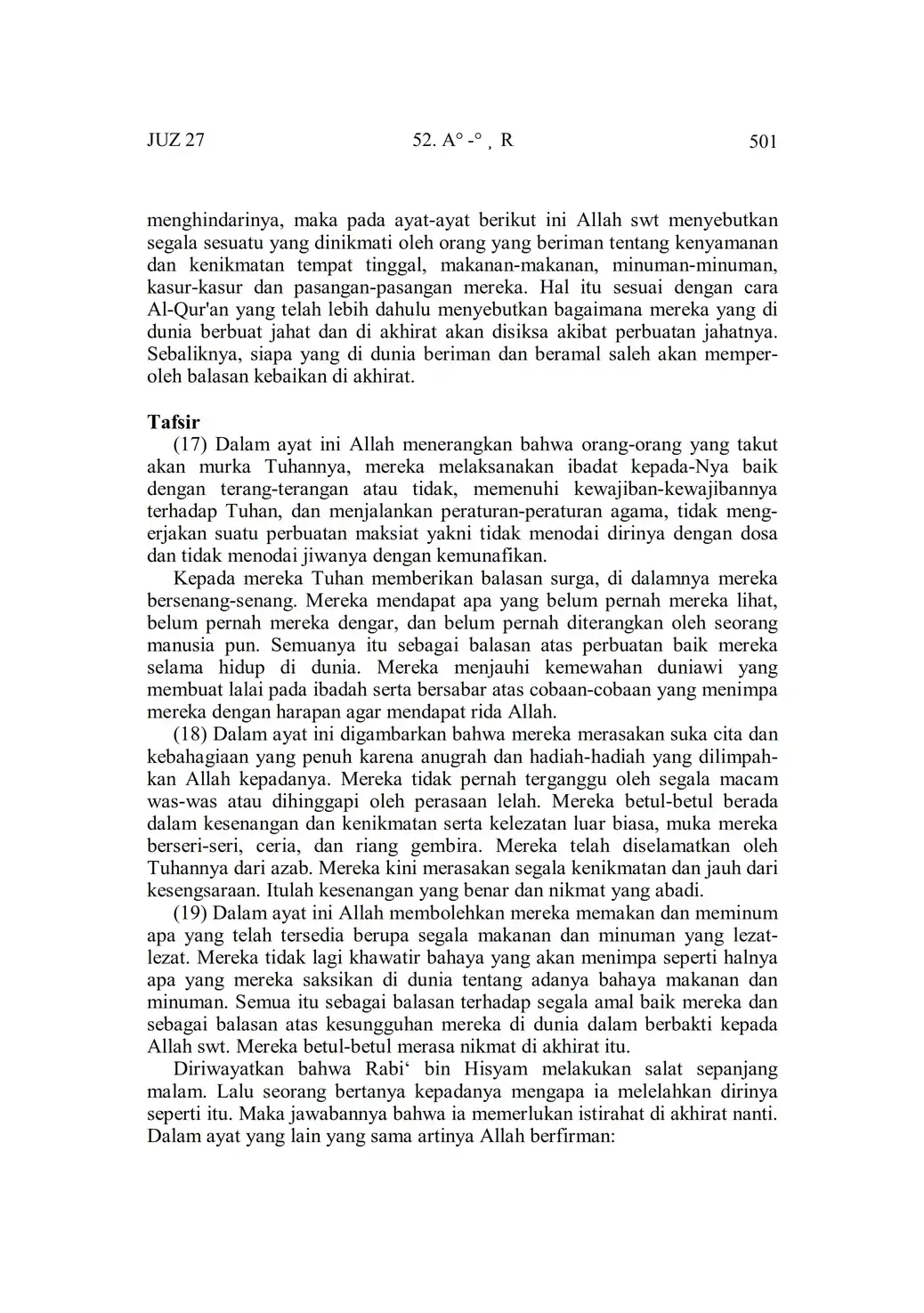 JUZ 27 52. A° -° ¸ R 501

menghindarinya, maka pada ayat-ayat berikut ini Allah swt menyebutkan segala sesuatu yang dinikmati oleh orang yang beriman tentang kenyamanan dan kenikmatan tempat tinggal, makanan-makanan, minuman-minuman, kasur-kasur dan pasangan-pasangan mereka. Hal itu sesuai dengan cara Al-Qur'an yang telah lebih dahulu menyebutkan bagaimana mereka yang di dunia berbuat jahat dan di akhirat akan disiksa akibat perbuatan jahatnya. Sebaliknya, siapa yang di dunia beriman dan beramal saleh akan memperoleh balasan kebaikan di akhirat.

Tafsir

(17) Dalam ayat ini Allah menerangkan bahwa orang-orang yang takut akan murka Tuhannya, mereka melaksanakan ibadat kepada-Nya baik dengan terang-terangan atau tidak, memenuhi kewajiban-kewajibannya terhadap Tuhan, dan menjalankan peraturan-peraturan agama, tidak mengerjakan suatu perbuatan maksiat yakni tidak menodai dirinya dengan dosa dan tidak menodai jiwanya dengan kemunafikan.

Kepada mereka Tuhan memberikan balasan surga, di dalamnya mereka bersenang-senang. Mereka mendapat apa yang belum pernah mereka lihat, belum pernah mereka dengar, dan belum pernah diterangkan oleh seorang manusia pun. Semuanya itu sebagai balasan atas perbuatan baik mereka selama hidup di dunia. Mereka menjauhi kemewahan duniawi yang membuat lalai pada ibadah serta bersabar atas cobaan-cobaan yang menimpa mereka dengan harapan agar mendapat rida Allah.

(18) Dalam ayat ini digambarkan bahwa mereka merasakan suka cita dan kebahagiaan yang penuh karena anugrah dan hadiah-hadiah yang dilimpahkan Allah kepadanya. Mereka tidak pernah terganggu oleh segala macam was-was atau dihinggapi oleh perasaan lelah. Mereka betul-betul berada dalam kesenangan dan kenikmatan serta kelezatan luar biasa, muka mereka berseri-seri, ceria, dan riang gembira. Mereka telah diselamatkan oleh Tuhannya dari azab. Mereka kini merasakan segala kenikmatan dan jauh dari kesengsaraan. Itulah kesenangan yang benar dan nikmat yang abadi.

(19) Dalam ayat ini Allah membolehkan mereka memakan dan meminum apa yang telah tersedia berupa segala makanan dan minuman yang lezat-lezat. Mereka tidak lagi khawatir bahaya yang akan menimpa seperti halnya apa yang mereka saksikan di dunia tentang adanya bahaya makanan dan minuman. Semua itu sebagai balasan terhadap segala amal baik mereka dan sebagai balasan atas kesungguhan mereka di dunia dalam berbakti kepada Allah swt. Mereka betul-betul merasa nikmat di akhirat itu.

Diriwayatkan bahwa Rabi‘ bin Hisyam melakukan salat sepanjang malam. Lalu seorang bertanya kepadanya mengapa ia melelahkan dirinya seperti itu. Maka jawabannya bahwa ia memerlukan istirahat di akhirat nanti. Dalam ayat yang lain yang sama artinya Allah berfirman: